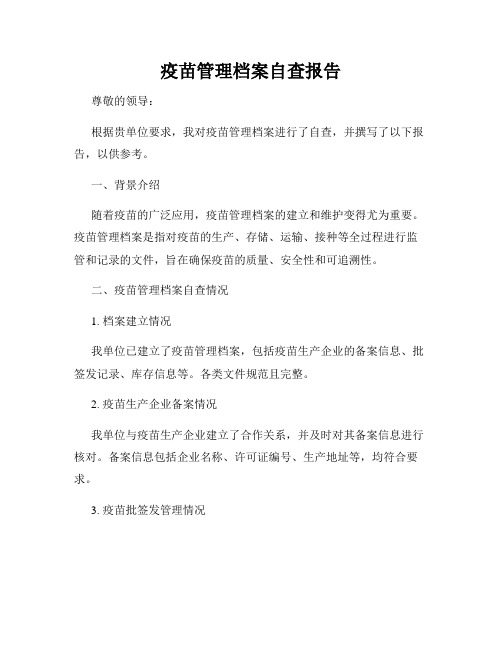 疫苗管理档案自查报告

尊敬的领导：

根据贵单位要求，我对疫苗管理档案进行了自查，并撰写了以下报告，以供参考。

一、背景介绍

随着疫苗的广泛应用，疫苗管理档案的建立和维护变得尤为重要。疫苗管理档案是指对疫苗的生产、存储、运输、接种等全过程进行监管和记录的文件，旨在确保疫苗的质量、安全性和可追溯性。

二、疫苗管理档案自查情况

1. 档案建立情况

我单位已建立了疫苗管理档案，包括疫苗生产企业的备案信息、批签发记录、库存信息等。各类文件规范且完整。

2. 疫苗生产企业备案情况

我单位与疫苗生产企业建立了合作关系，并及时对其备案信息进行核对。备案信息包括企业名称、许可证编号、生产地址等，均符合要求。

3. 疫苗批签发管理情况